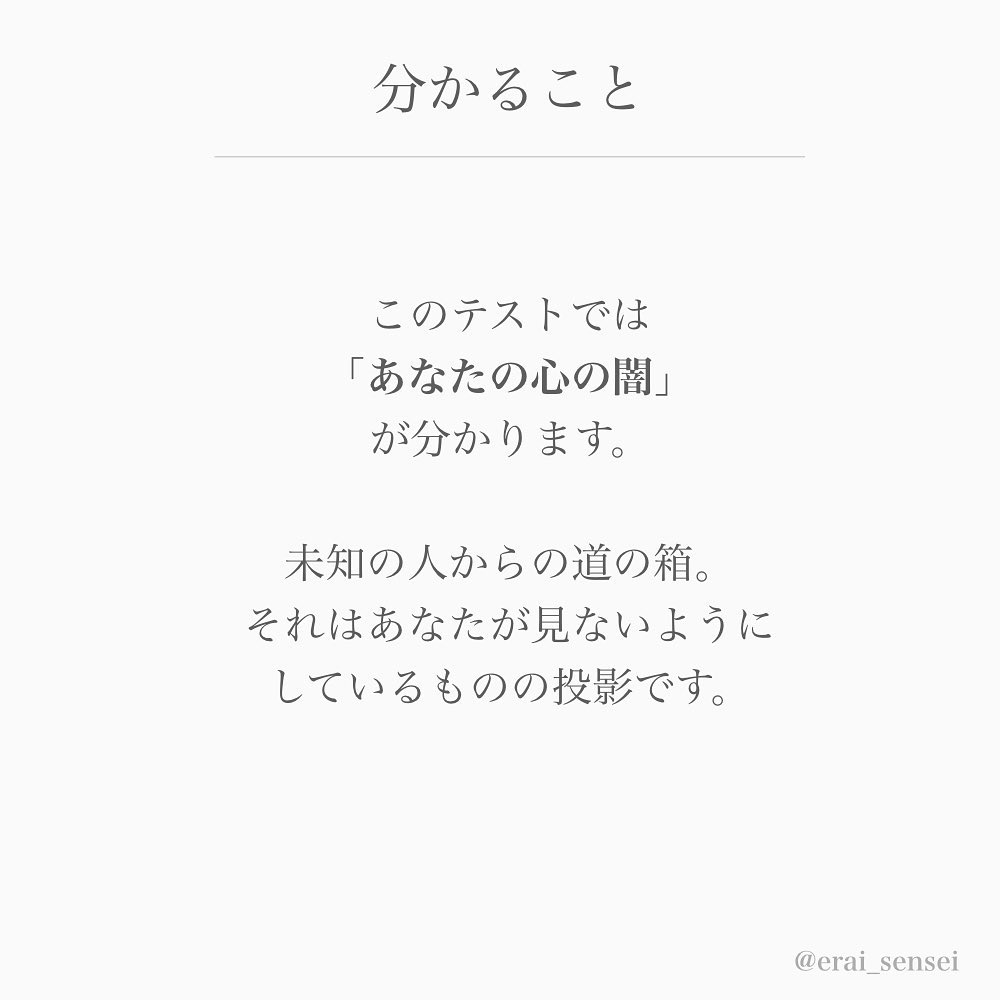 分かること

このテストでは
「あなたの心の闇」
が分かります。

未知の人からの道の箱。
それはあなたが見ないように
しているものの投影です。

@erai_sensei